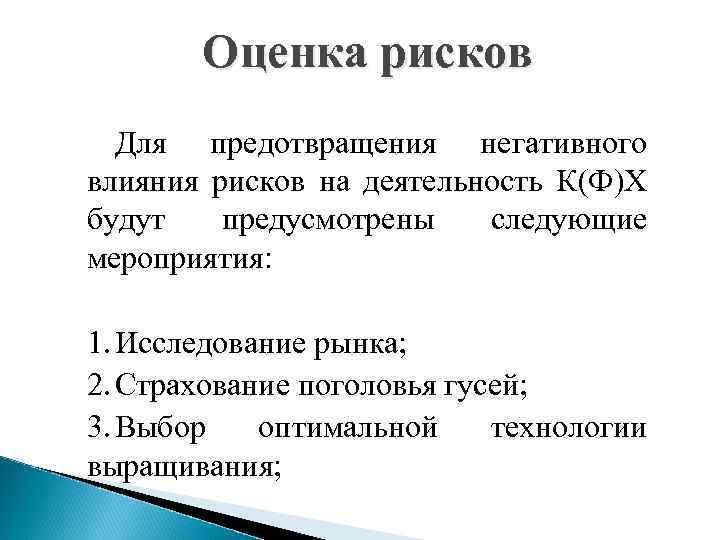 Оценка рисков

Для предотвращения негативного влияния рисков на деятельность К(Ф)Х будут предусмотрены следующие мероприятия:

1. Исследование рынка;
2. Страхование поголовья гусей;
3. Выбор оптимальной технологии выращивания;